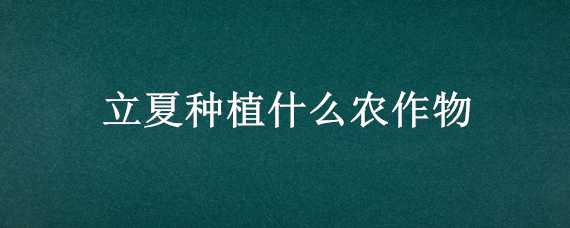 立夏种植什么农作物